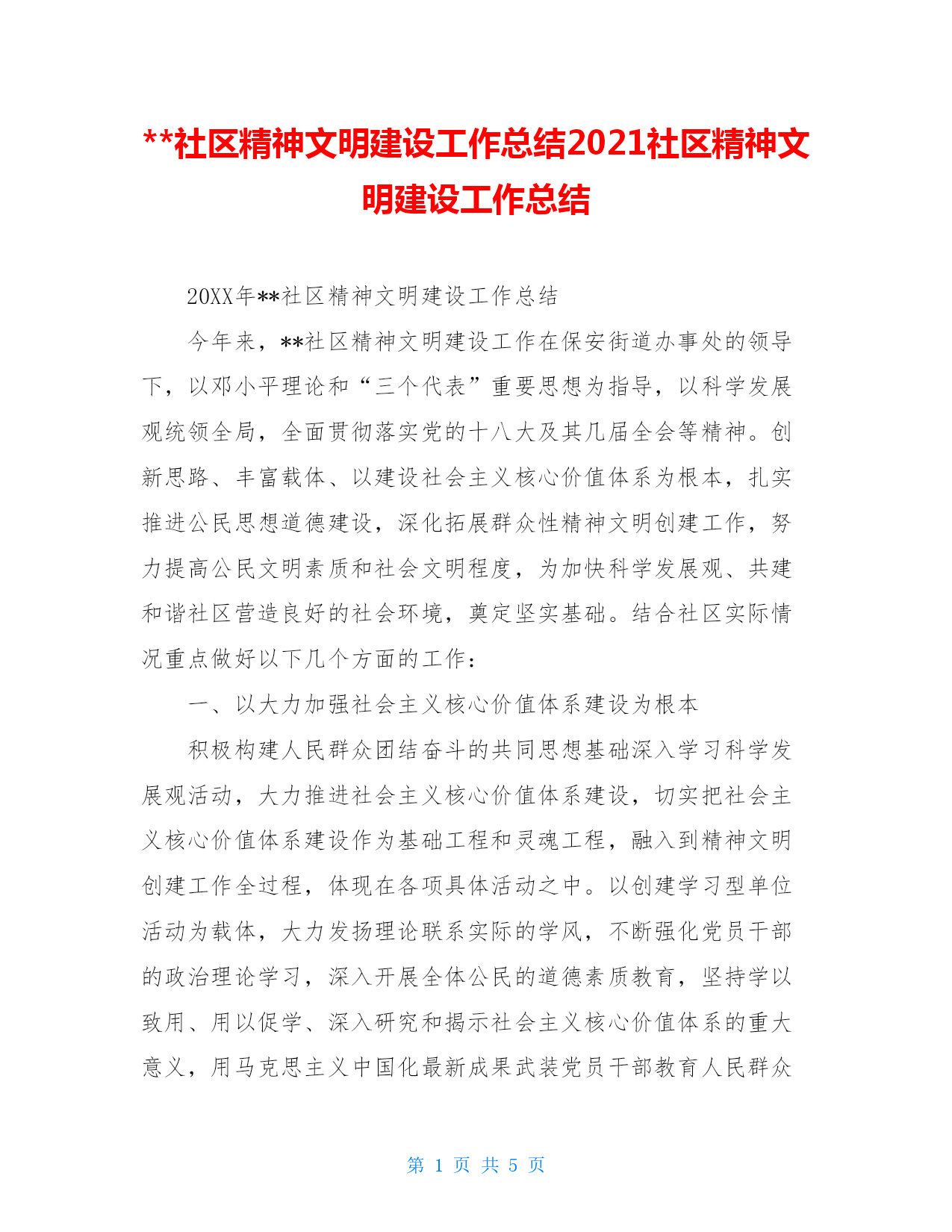 **社区精神文明建设工作总结2021社区精神文明建设工作总结

20XX年**社区精神文明建设工作总结

今年来，**社区精神文明建设工作在保安街道办事处的领导下，以邓小平理论和“三个代表”重要思想为指导，以科学发展观统领全局，全面贯彻落实党的十八大及其几届全会等精神。创新思路、丰富载体、以建设社会主义核心价值体系为根本，扎实推进公民思想道德建设，深化拓展群众性精神文明创建工作，努力提高公民文明素质和社会文明程度，为加快科学发展观、共建和谐社区营造良好的社会环境，奠定坚实基础。结合社区实际情况重点做好以下几个方面的工作：

一、以大力加强社会主义核心价值体系建设为根本

积极构建人民群众团结奋斗的共同思想基础深入学习科学发展观活动，大力推进社会主义核心价值体系建设，切实把社会主义核心价值体系建设作为基础工程和灵魂工程，融入到精神文明创建工作全过程，体现在各项具体活动之中。以创建学习型单位活动为载体，大力发扬理论联系实际的学风，不断强化党员干部的政治理论学习，深入开展全体公民的道德素质教育，坚持学以致用、用以促学、深入研究和揭示社会主义核心价值体系的重大意义，用马克思主义中国化最新成果武装党员干部教育人民群众

第 1 页 共 5 页